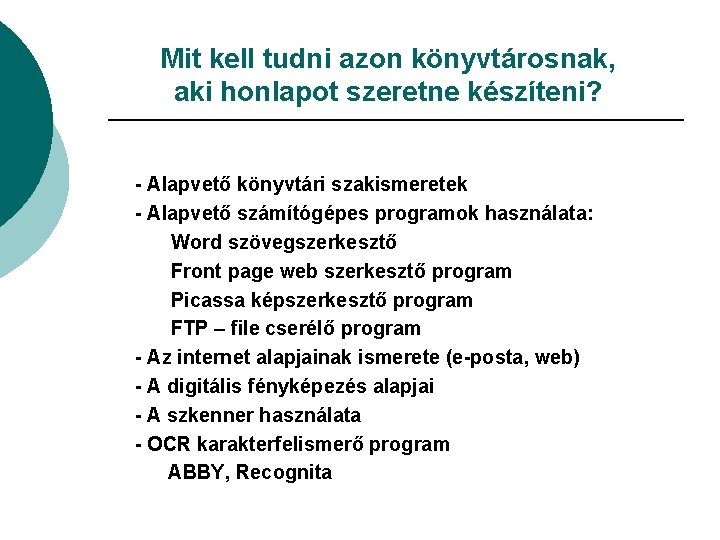 Mit kell tudni azon könyvtárosnak, aki honlapot szeretne készíteni?

- Alapvető könyvtári szakismeretek
- Alapvető számítógépes programok használata:
Word szövegszerkesztő
Front page web szerkesztő program
Picassa képszerkesztő program
FTP – file cserélő program
- Az internet alapjainak ismerete (e-posta, web)
- A digitális fényképezés alapjai
- A szkenner használata
- OCR karakterfelismerő program
ABBY, Recognita